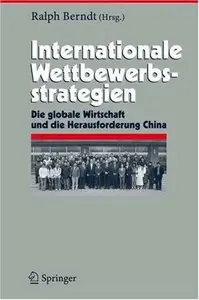 Ralph Berndt (Hrsg.)

Internationale Wettbewerbsstrategien

Die globale Wirtschaft und die Herausforderung China

Springer